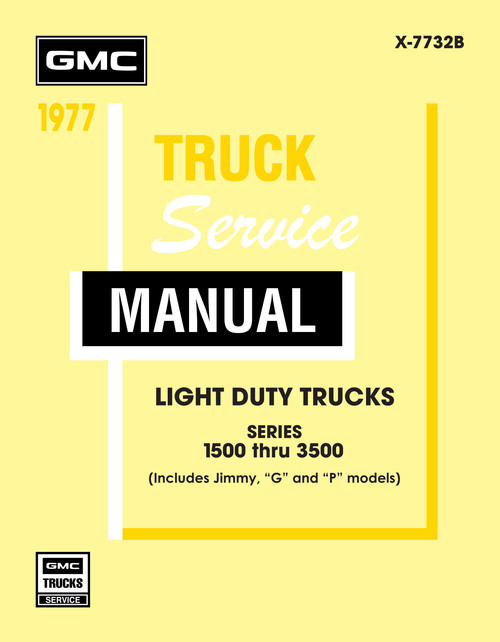 GMC

X-7732B

1977

TRUCK

Service

MANUAL

LIGHT DUTY TRUCKS

SERIES
1500 thru 3500

(Includes Jimmy, "G" and "P" models)

GMC
TRUCKS
SERVICE